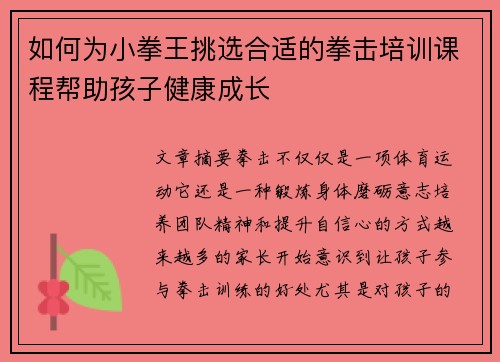 如何为小拳王挑选合适的拳击培训课程帮助孩子健康成长

文章摘要拳击不仅仅是一项体育运动它还是一种锻炼身体磨砺意志培养团队精神和提升自信心的方式越来越多的家长开始意识到让孩子参与拳击训练的好处尤其是对孩子的